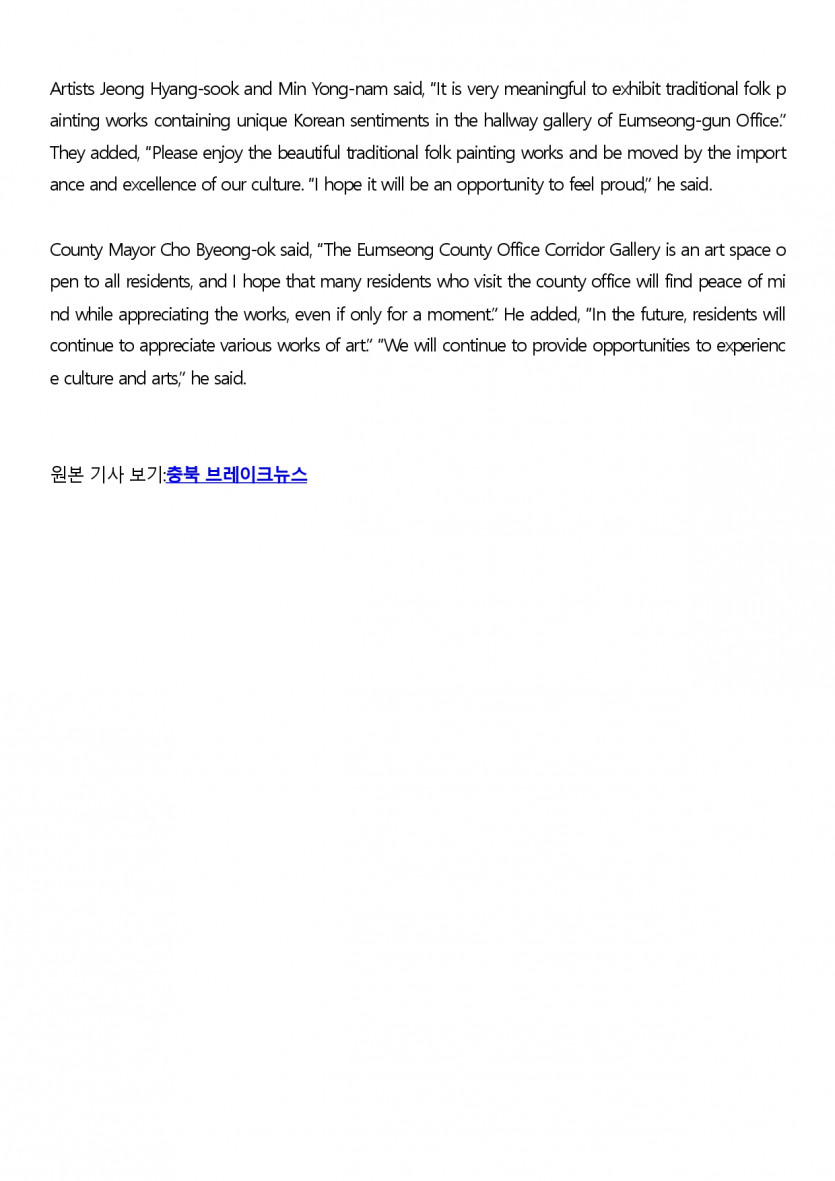 Artists Jeong Hyang-sook and Min Yong-nam said, "It is very meaningful to exhibit traditional folk painting works containing unique Korean sentiments in the hallway gallery of Eumseong-gun Office." They added, "Please enjoy the beautiful traditional folk painting works and be moved by the importance and excellence of our culture. "I hope it will be an opportunity to feel proud," he said.

County Mayor Cho Byeong-ok said, "The Eumseong County Office Corridor Gallery is an art space open to all residents, and I hope that many residents who visit the county office will find peace of mind while appreciating the works, even if only for a moment." He added, "In the future, residents will continue to appreciate various works of art." "We will continue to provide opportunities to experience culture and arts," he said.

원본 기사 보기:충북 브레이크뉴스